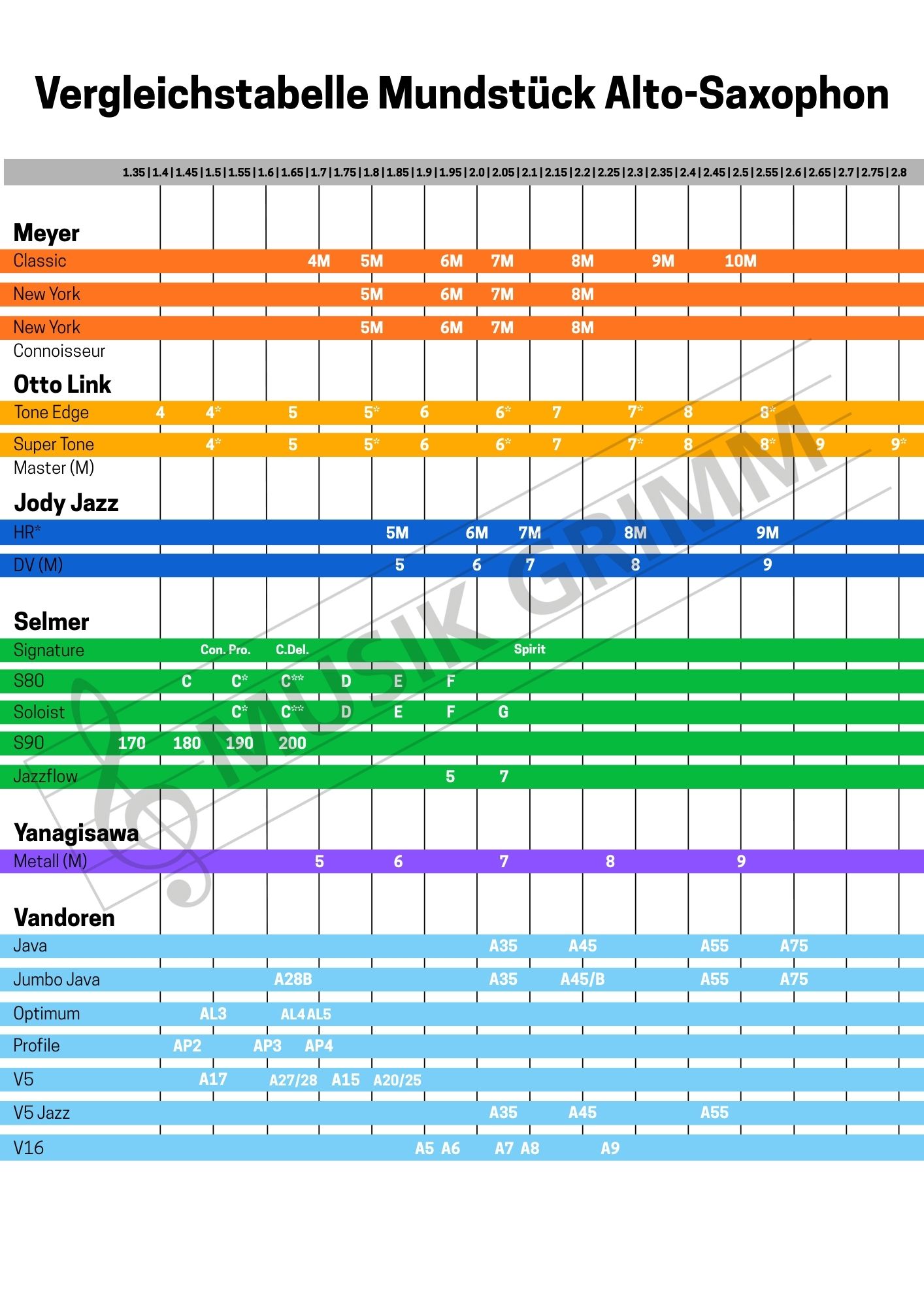 Vergleichstabelle Mundstück Alto-Saxophon

1.35 | 1.4 | 1.45 | 1.5 | 1.55 | 1.6 | 1.65 | 1.7 | 1.75 | 1.8 | 1.85 | 1.9 | 1.95 | 2.0 | 2.05 | 2.1 | 2.15 | 2.2 | 2.25 | 2.3 | 2.35 | 2.4 | 2.45 | 2.5 | 2.55 | 2.6 | 2.65 | 2.7 | 2.75 | 2.8

Meyer
Classic 4M 5M 6M 7M 8M 9M 10M
New York 5M 6M 7M 8M
New York Connoisseur 5M 6M 7M 8M

Otto Link
Tone Edge 4 4* 5 5* 6 6* 7 7* 8 8*
Super Tone Master (M) 4* 5 5* 6 6* 7 7* 8 8* 9 9*

Jody Jazz
HR* 5M 6M 7M 8M 9M
DV (M) 5 6 7 8 9

Selmer
Signature Con. Pro. C.Del. Spirit
S80 C C* C** D E F
Soloist C* C** D E F G
S90 170 180 190 200
Jazzflow 5 7

Yanagisawa
Metall (M) 5 6 7 8 9

Vandoren
Java A35 A45 A55 A75
Jumbo Java A28B A35 A45/B A55 A75
Optimum AL3 AL4 AL5
Profile AP2 AP3 AP4
V5 A17 A27/28 A15 A20/25
V5 Jazz A35 A45 A55
V16 A5 A6 A7 A8 A9

MUSIK GRIMM